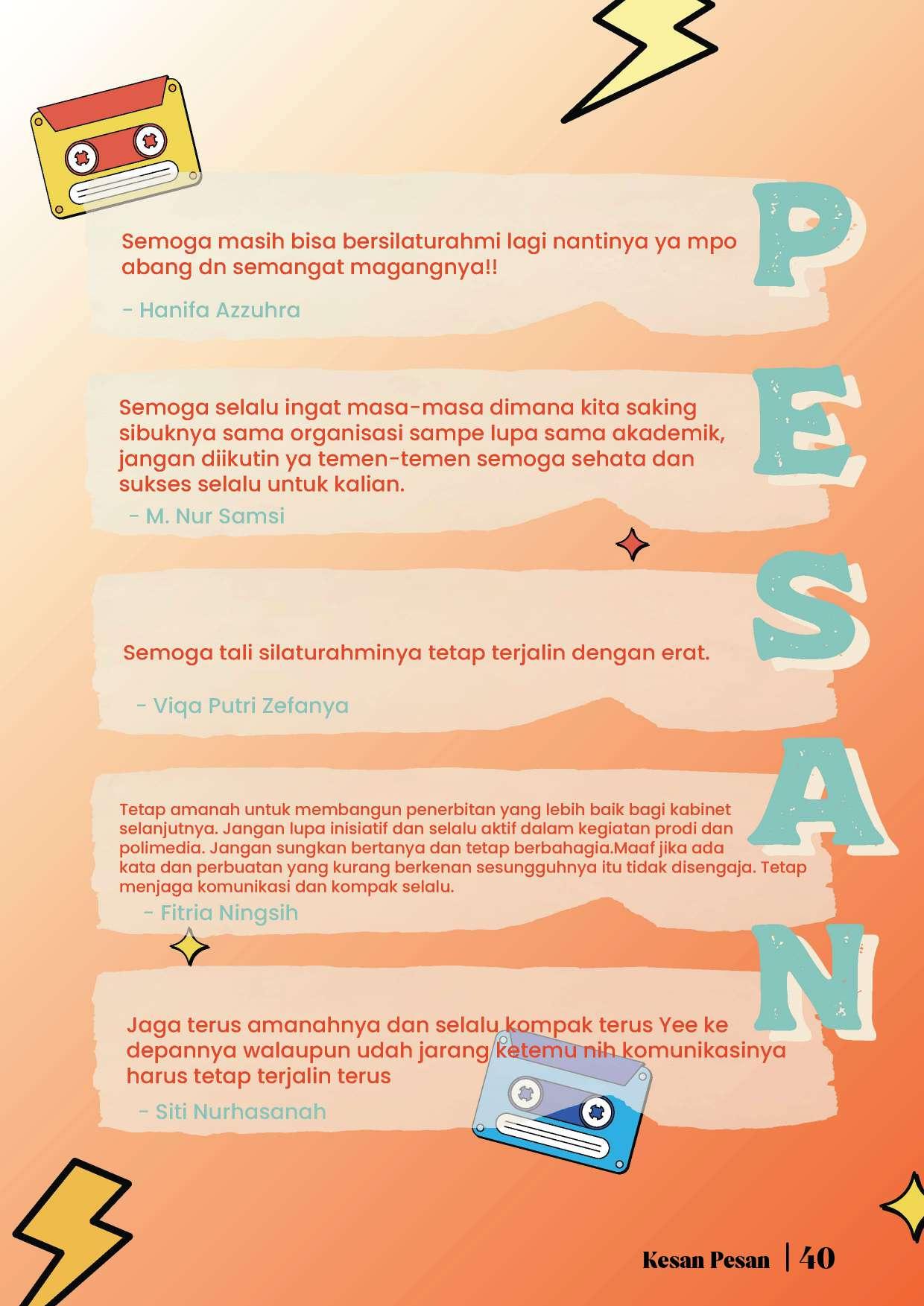 PESAN

Semoga masih bisa bersilaturahmi lagi nantinya ya mpo abang dn semangat magangnya!!

- Hanifa Azzuhra

Semoga selalu ingat masa-masa dimana kita saking sibuknya sama organisasi sampe lupa sama akademik, jangan diikutin ya temen-temen semoga sehata dan sukses selalu untuk kalian.

- M. Nur Samsi

Semoga tali silaturahminya tetap terjalin dengan erat.

- Viqa Putri Zefanya

Tetap amanah untuk membangun penerbitan yang lebih baik bagi kabinet selanjutnya. Jangan lupa inisiatif dan selalu aktif dalam kegiatan prodi dan polimedia. Jangan sungkan bertanya dan tetap berbahagia.Maaf jika ada kata dan perbuatan yang kurang berkenan sesungguhnya itu tidak disengaja. Tetap menjaga komunikasi dan kompak selalu.

- Fitria Ningsih

Jaga terus amanahnya dan selalu kompak terus Yee ke depannya walaupun udah jarang ketemu nih komunikasinya harus tetap terjalin terus

- Siti Nurhasanah

Kesan Pesan | 40